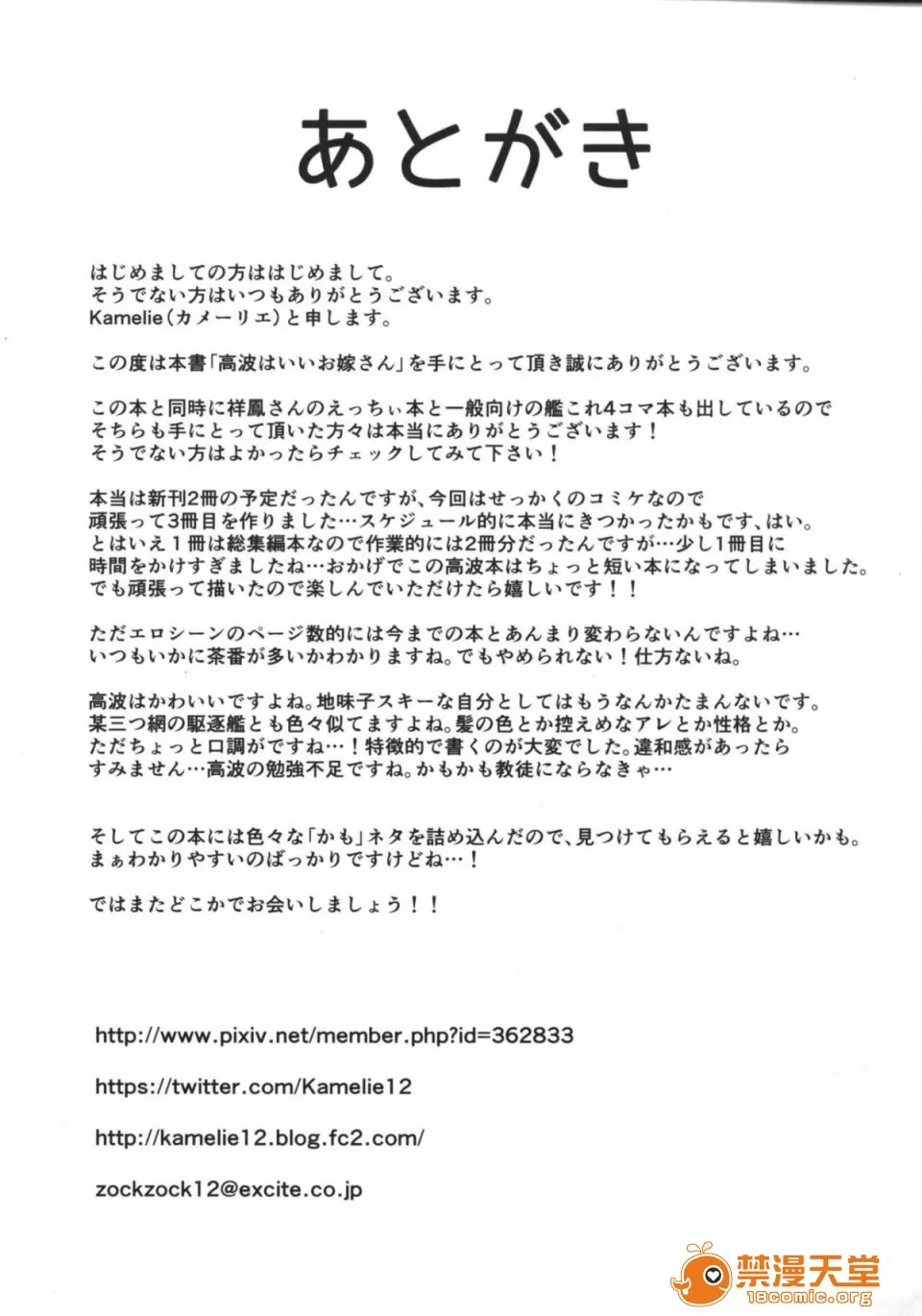 あとがき

はじめましての方ははじめまして。
そうでない方はいつもありがとうございます。
Kamelie（カメーリエ）と申します。

この度は本書「高波はいいお嫁さん」を手にとって頂き誠にありがとうございます。

この本と同時に祥鳳さんのえっちぃ本と一般向けの艦これ4コマ本も出しているので
そちらも手にとって頂いた方々は本当にありがとうございます！
そうでない方はよかったらチェックしてみて下さい！

本当は新刊2冊の予定だったんですが、今回はせっかくのコミケなので
頑張って3冊目を作りました…スケジュール的に本当にきつかったかもです、はい。
とはいえ１冊は総集編本なので作業的には2冊分だったんですが…少し1冊目に
時間をかけすぎましたね…おかげでこの高波本はちょっと短い本になってしまいました。
でも頑張って描いたので楽しんでいただけたら嬉しいです！！

ただエロシーンのページ数的には今までの本とあんまり変わらないんですよね…
いつもいかに茶番が多いかわかりますね。でもやめられない！仕方ないね。

高波はかわいいですよね。地味子スキーな自分としてはもうなんかたまんないです。
某三つ網の駆逐艦とも色々似てますよね。髪の色とか控えめなアレとか性格とか。
ただちょっと口調がですね…！特徴的で書くのが大変でした。違和感があったら
すみません…高波の勉強不足ですね。かもかも教徒にならなきゃ…

そしてこの本には色々な「かも」ネタを詰め込んだので、見つけてもらえると嬉しいかも。
まぁわかりやすいのばっかりですけどね…！

ではまたどこかでお会いしましょう！！

http://www.pixiv.net/member.php?id=362833

https://twitter.com/Kamelie12

http://kamelie12.blog.fc2.com/

zockzock12@excite.co.jp

禁漫天堂
18comic.org